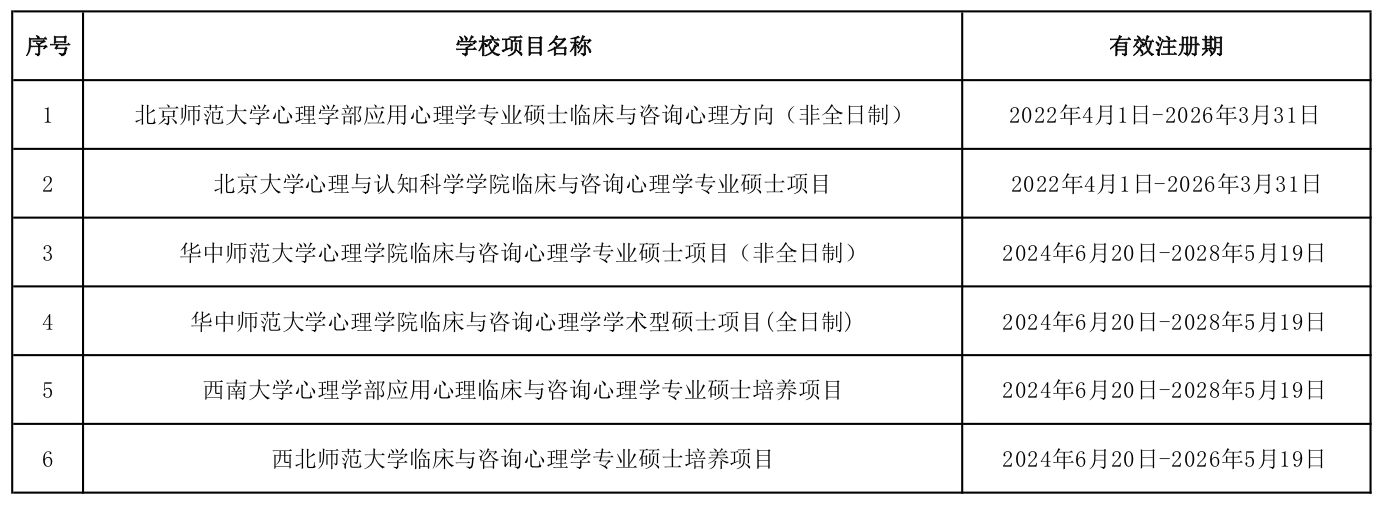 | 序号 | 学校项目名称 | 有效注册期 |
|---|---|---|
| 1 | 北京师范大学心理学部应用心理学专业硕士临床与咨询心理方向（非全日制） | 2022年4月1日-2026年3月31日 |
| 2 | 北京大学心理与认知科学学院临床与咨询心理学专业硕士项目 | 2022年4月1日-2026年3月31日 |
| 3 | 华中师范大学心理学院临床与咨询心理学专业硕士项目（非全日制） | 2024年6月20日-2028年5月19日 |
| 4 | 华中师范大学心理学院临床与咨询心理学学术型硕士项目(全日制) | 2024年6月20日-2028年5月19日 |
| 5 | 西南大学心理学部应用心理临床与咨询心理学专业硕士培养项目 | 2024年6月20日-2028年5月19日 |
| 6 | 西北师范大学临床与咨询心理学专业硕士培养项目 | 2024年6月20日-2026年5月19日 |